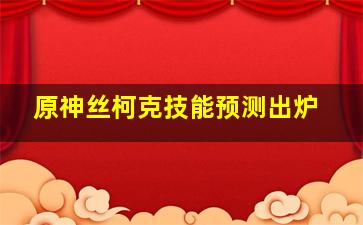 原神丝柯克技能预测出炉